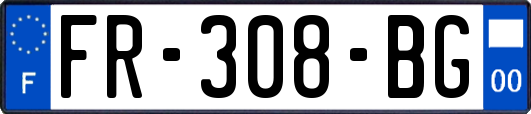 F
FR-308-BG
00